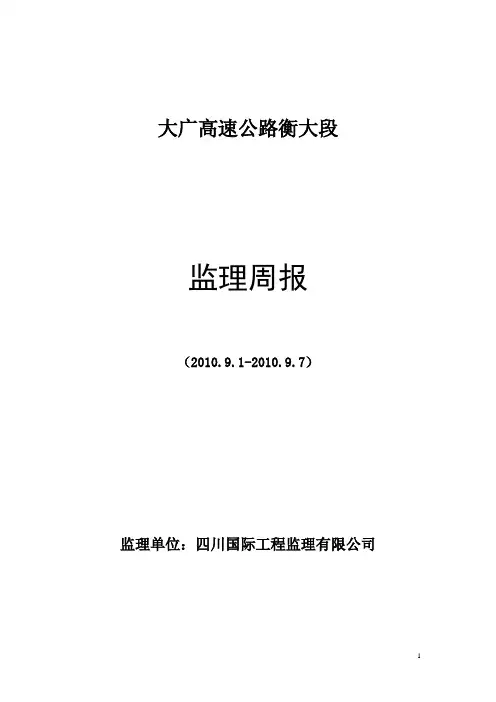 大广高速公路衡大段

监理周报

（2010.9.1-2010.9.7）

监理单位：四川国际工程监理有限公司

1